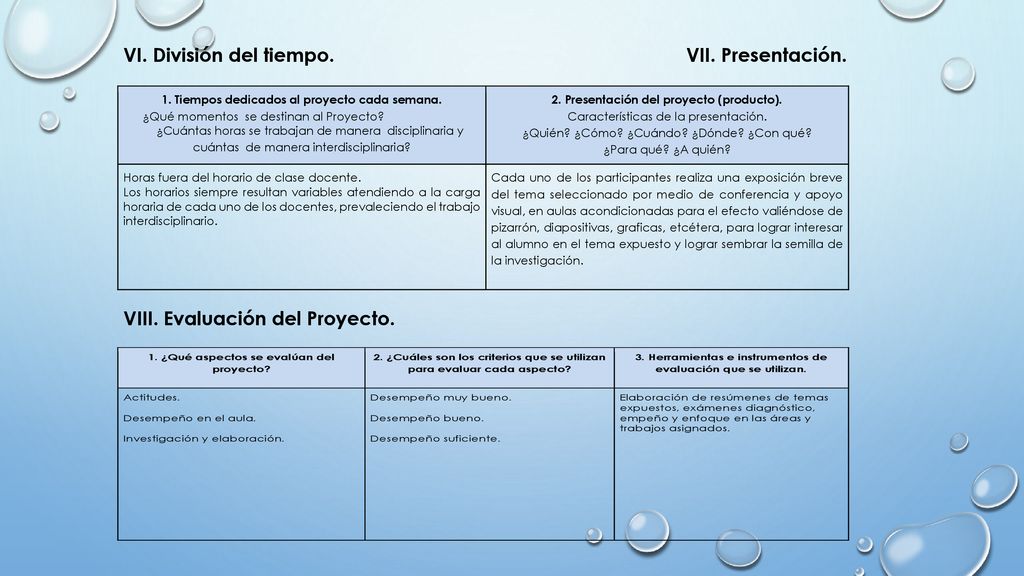 VI. División del tiempo. VII. Presentación.

| 1. Tiempos dedicados al proyecto cada semana. ¿Qué momentos se destinan al Proyecto? ¿Cuántas horas se trabajan de manera disciplinaria y cuántas de manera interdisciplinaria? | 2. Presentación del proyecto (producto). Características de la presentación. ¿Quién? ¿Cómo? ¿Cuándo? ¿Dónde? ¿Con qué? ¿Para qué? ¿A quién? |
|---|---|
| Horas fuera del horario de clase docente. Los horarios siempre resultan variables atendiendo a la carga horaria de cada uno de los docentes, prevaleciendo el trabajo interdisciplinario. | Cada uno de los participantes realiza una exposición breve del tema seleccionado por medio de conferencia y apoyo visual, en aulas acondicionadas para el efecto valiéndose de pizarrón, diapositivas, graficas, etcétera, para lograr interesar al alumno en el tema expuesto y lograr sembrar la semilla de la investigación. |

VIII. Evaluación del Proyecto.

| 1. ¿Qué aspectos se evalúan del proyecto? | 2. ¿Cuáles son los criterios que se utilizan para evaluar cada aspecto? | 3. Herramientas e instrumentos de evaluación que se utilizan. |
|---|---|---|
| Actitudes. Desempeño en el aula. Investigación y elaboración. | Desempeño muy bueno. Desempeño bueno. Desempeño suficiente. | Elaboración de resúmenes de temas expuestos, exámenes diagnóstico, empeño y enfoque en las áreas y trabajos asignados. |